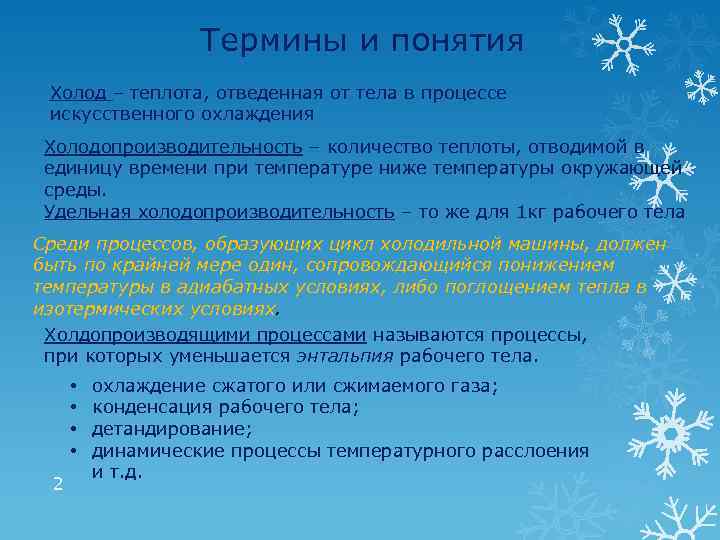 Термины и понятия

Холод – теплота, отведенная от тела в процессе искусственного охлаждения

Холодопроизводительность – количество теплоты, отводимой в единицу времени при температуре ниже температуры окружающей среды.

Удельная холодопроизводительность – то же для 1кг рабочего тела

Среди процессов, образующих цикл холодильной машины, должен быть по крайней мере один, сопровождающийся понижением температуры в адиабатных условиях, либо поглощением тепла в изотермических условиях.

Холдопроизводящими процессами называются процессы, при которых уменьшается энтальпия рабочего тела.

• охлаждение сжатого или сжимаемого газа;
• конденсация рабочего тела;
• детандирование;
• динамические процессы температурного расслоения и т.д.

2